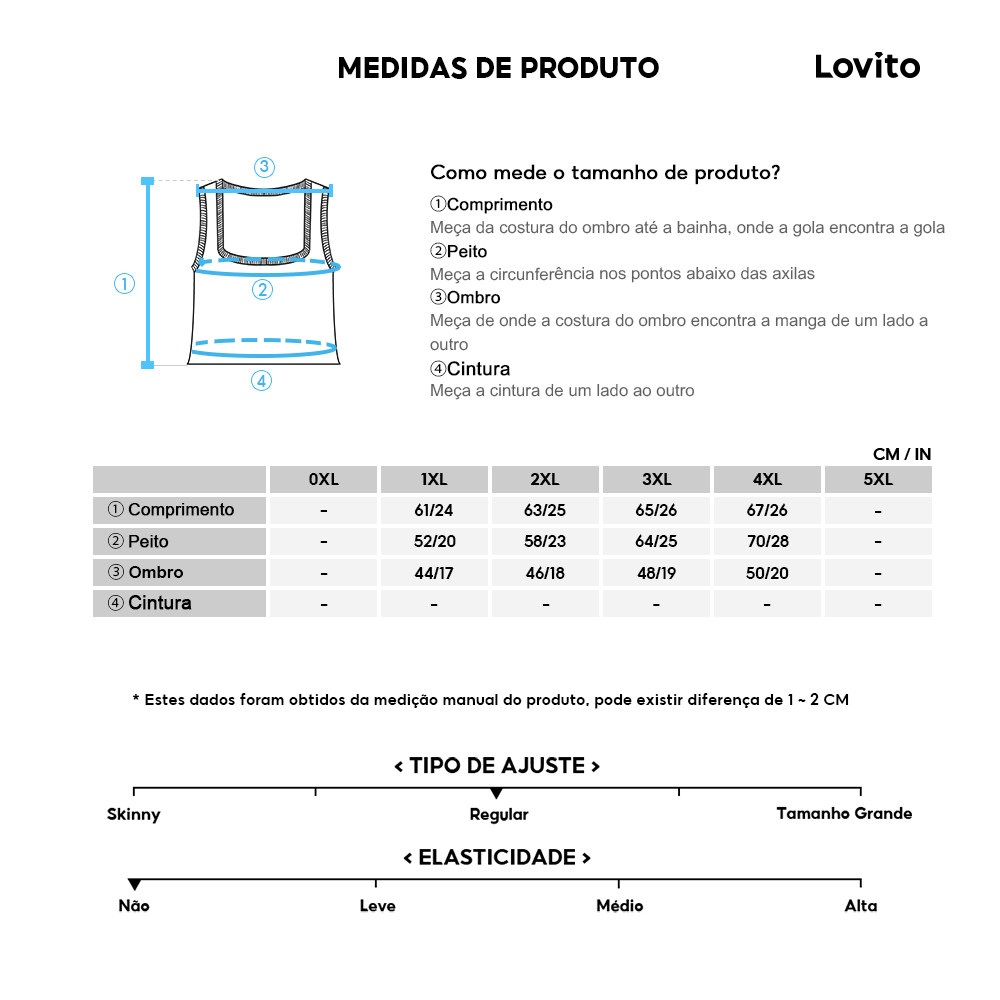 MEDIDAS DE PRODUTO

Lovito

③
①
②
④

Como mede o tamanho de produto?

①Comprimento
Meça da costura do ombro até a bainha, onde a gola encontra a gola
②Peito
Meça a circunferência nos pontos abaixo das axilas
③Ombro
Meça de onde a costura do ombro encontra a manga de um lado a outro
④Cintura
Meça a cintura de um lado ao outro

CM / IN

| | 0XL | 1XL | 2XL | 3XL | 4XL | 5XL |
|---|---|---|---|---|---|---|
| ① Comprimento | - | 61/24 | 63/25 | 65/26 | 67/26 | - |
| ② Peito | - | 52/20 | 58/23 | 64/25 | 70/28 | - |
| ③ Ombro | - | 44/17 | 46/18 | 48/19 | 50/20 | - |
| ④ Cintura | - | - | - | - | - | - |

* Estes dados foram obtidos da medição manual do produto, pode existir diferença de 1 ~ 2 CM

< TIPO DE AJUSTE >

Skinny
Regular
Tamanho Grande

< ELASTICIDADE >

Não
Leve
Médio
Alta